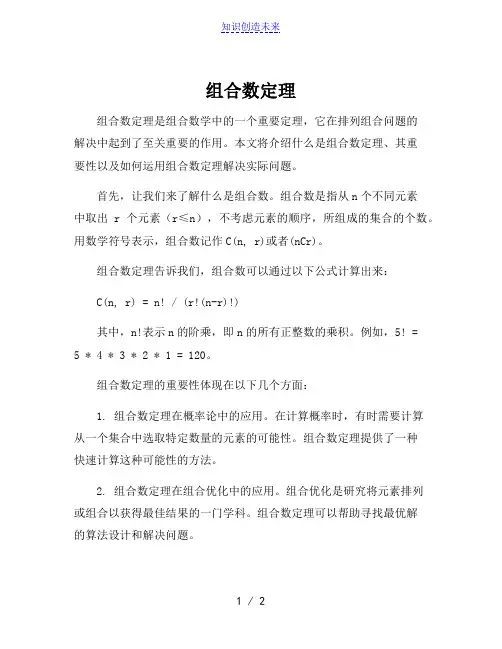 知识创造未来

组合数定理

组合数定理是组合数学中的一个重要定理，它在排列组合问题的解决中起到了至关重要的作用。本文将介绍什么是组合数定理、其重要性以及如何运用组合数定理解决实际问题。

首先，让我们来了解什么是组合数。组合数是指从 n 个不同元素中取出 r 个元素（r≤n），不考虑元素的顺序，所组成的集合的个数。用数学符号表示，组合数记作 C(n, r)或者(nCr)。

组合数定理告诉我们，组合数可以通过以下公式计算出来：

C(n, r) = n! / (r!(n-r)!)

其中，n!表示 n 的阶乘，即 n 的所有正整数的乘积。例如，5! = 5 * 4 * 3 * 2 * 1 = 120。

组合数定理的重要性体现在以下几个方面：

1. 组合数定理在概率论中的应用。在计算概率时，有时需要计算从一个集合中选取特定数量的元素的可能性。组合数定理提供了一种快速计算这种可能性的方法。

2. 组合数定理在组合优化中的应用。组合优化是研究将元素排列或组合以获得最佳结果的一门学科。组合数定理可以帮助寻找最优解的算法设计和解决问题。

1 / 2